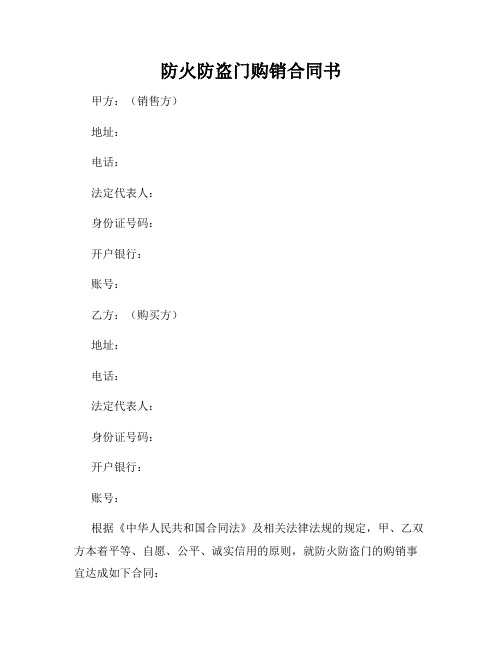 防火防盗门购销合同书

甲方：（销售方）

地址：

电话：

法定代表人：

身份证号码：

开户银行：

账号：

乙方：（购买方）

地址：

电话：

法定代表人：

身份证号码：

开户银行：

账号：

根据《中华人民共和国合同法》及相关法律法规的规定，甲、乙双方本着平等、自愿、公平、诚实信用的原则，就防火防盗门的购销事宜达成如下合同：